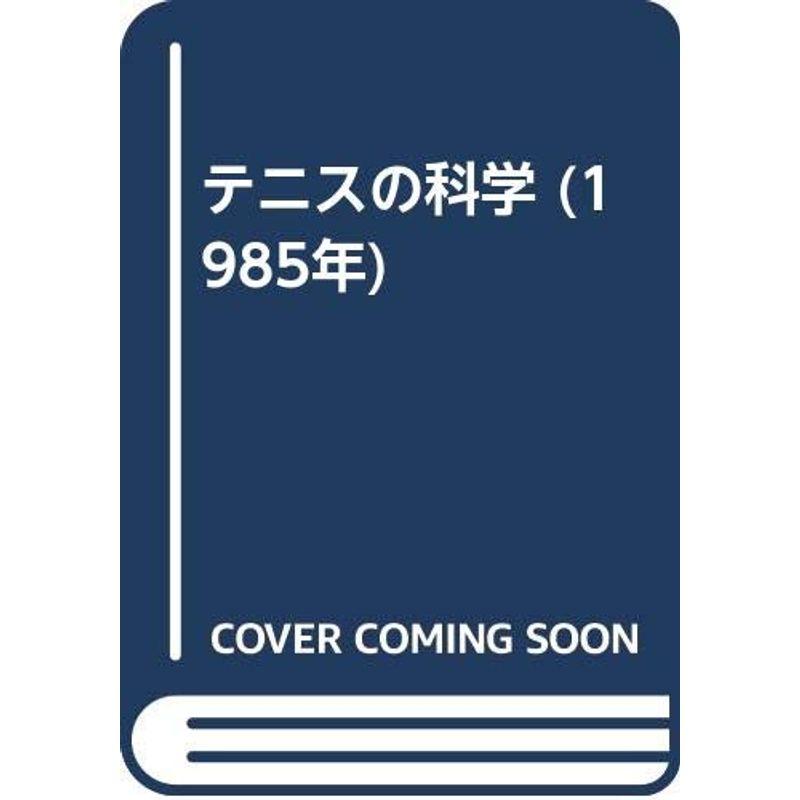 テニスの科学 (1985年)

COVER COMING SOON